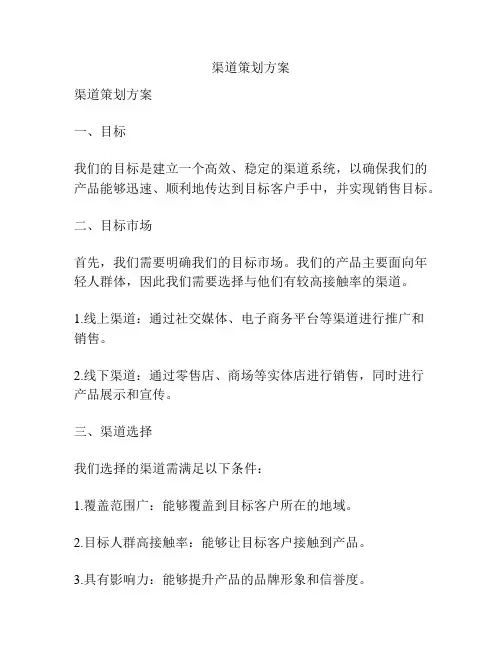 渠道策划方案

渠道策划方案

一、目标

我们的目标是建立一个高效、稳定的渠道系统，以确保我们的产品能够迅速、顺利地传达到目标客户手中，并实现销售目标。

二、目标市场

首先，我们需要明确我们的目标市场。我们的产品主要面向年轻人群体，因此我们需要选择与他们有较高接触率的渠道。

1.线上渠道：通过社交媒体、电子商务平台等渠道进行推广和销售。

2.线下渠道：通过零售店、商场等实体店进行销售，同时进行产品展示和宣传。

三、渠道选择

我们选择的渠道需满足以下条件：

1.覆盖范围广：能够覆盖到目标客户所在的地域。

2.目标人群高接触率：能够让目标客户接触到产品。

3.具有影响力：能够提升产品的品牌形象和信誉度。